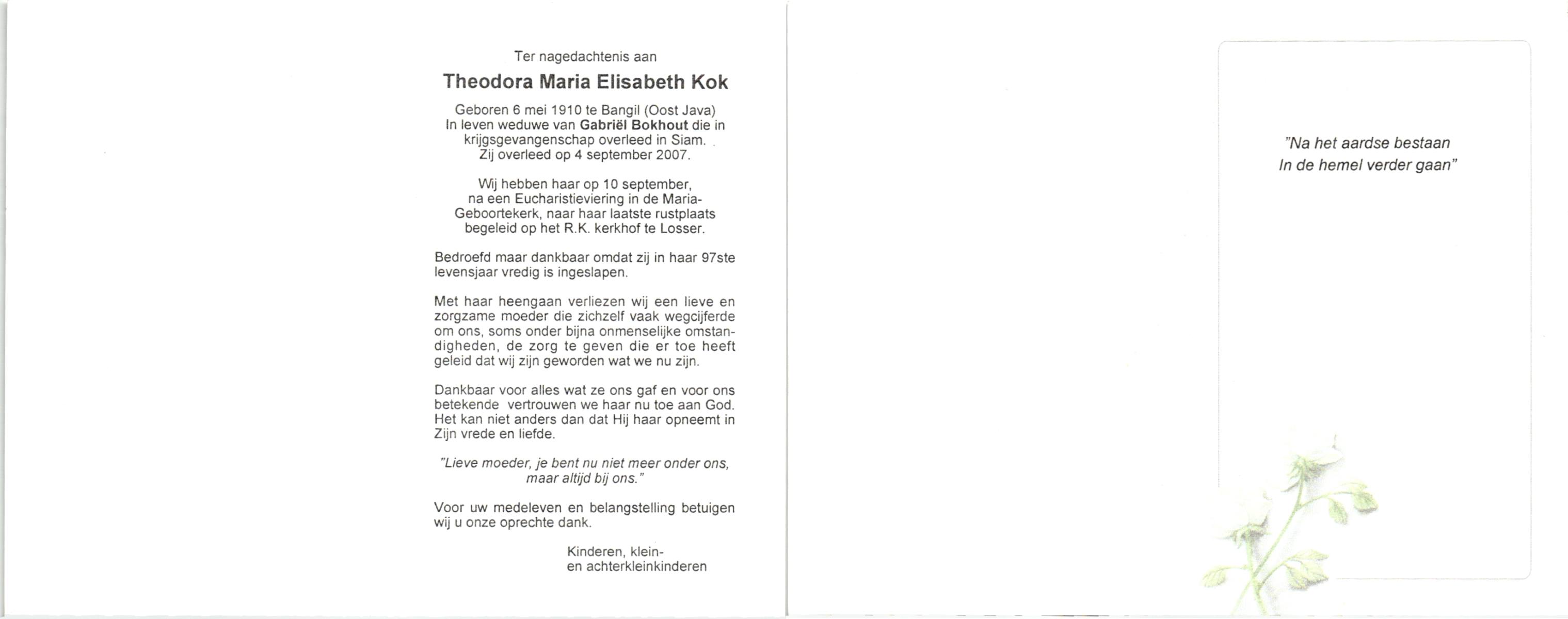 Ter nagedachtenis aan

Theodora Maria Elisabeth Kok

Geboren 6 mei 1910 te Bangil (Oost Java)
In leven weduwe van Gabriël Bokhout die in krijgsgevangenschap overleed in Siam.
Zij overleed op 4 september 2007.

Wij hebben haar op 10 september, na een Eucharistieviering in de Maria-Geboortekerk, naar haar laatste rustplaats begeleid op het R.K. kerkhof te Losser.

Bedroefd maar dankbaar omdat zij in haar 97ste levensjaar vredig is ingeslapen.

Met haar heengaan verliezen wij een lieve en zorgzame moeder die zichzelf vaak wegcijferde om ons, soms onder bijna onmenselijke omstandigheden, de zorg te geven die er toe heeft geleid dat wij zijn geworden wat we nu zijn.

Dankbaar voor alles wat ze ons gaf en voor ons betekende vertrouwen we haar nu toe aan God. Het kan niet anders dan dat Hij haar opneemt in Zijn vrede en liefde.

"Lieve moeder, je bent nu niet meer onder ons, maar altijd bij ons."

Voor uw medeleven en belangstelling betuigen wij u onze oprechte dank.

Kinderen, klein-
en achterkleinkinderen

"Na het aardse bestaan
In de hemel verder gaan"